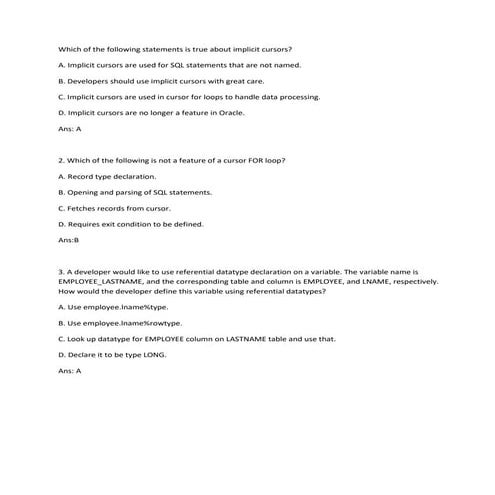 Which of the following statements is true about implicit cursors?

A. Implicit cursors are used for SQL statements that are not named.

B. Developers should use implicit cursors with great care.

C. Implicit cursors are used in cursor for loops to handle data processing.

D. Implicit cursors are no longer a feature in Oracle.

Ans: A

2. Which of the following is not a feature of a cursor FOR loop?

A. Record type declaration.

B. Opening and parsing of SQL statements.

C. Fetches records from cursor.

D. Requires exit condition to be defined.

Ans:B

3. A developer would like to use referential datatype declaration on a variable. The variable name is EMPLOYEE_LASTNAME, and the corresponding table and column is EMPLOYEE, and LNAME, respectively. How would the developer define this variable using referential datatypes?

A. Use employee.lname%type.

B. Use employee.lname%rowtype.

C. Look up datatype for EMPLOYEE column on LASTNAME table and use that.

D. Declare it to be type LONG.

Ans: A